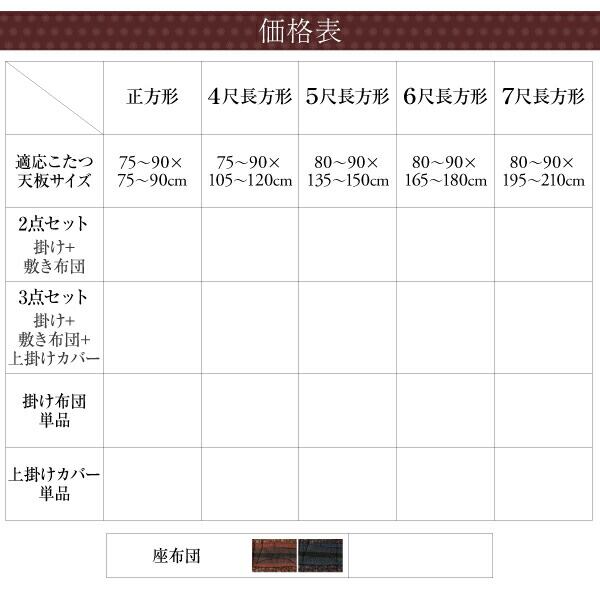 価格表

|  | 正方形 | 4尺長方形 | 5尺長方形 | 6尺長方形 | 7尺長方形 |
|---|---|---|---|---|---|
| 適応こたつ天板サイズ | 75～90×75～90cm | 75～90×105～120cm | 80～90×135～150cm | 80～90×165～180cm | 80～90×195～210cm |
| 2点セット 掛け+敷き布団 |  |  |  |  |  |
| 3点セット 掛け+敷き布団+上掛けカバー |  |  |  |  |  |
| 掛け布団単品 |  |  |  |  |  |
| 上掛けカバー単品 |  |  |  |  |  |

座布団